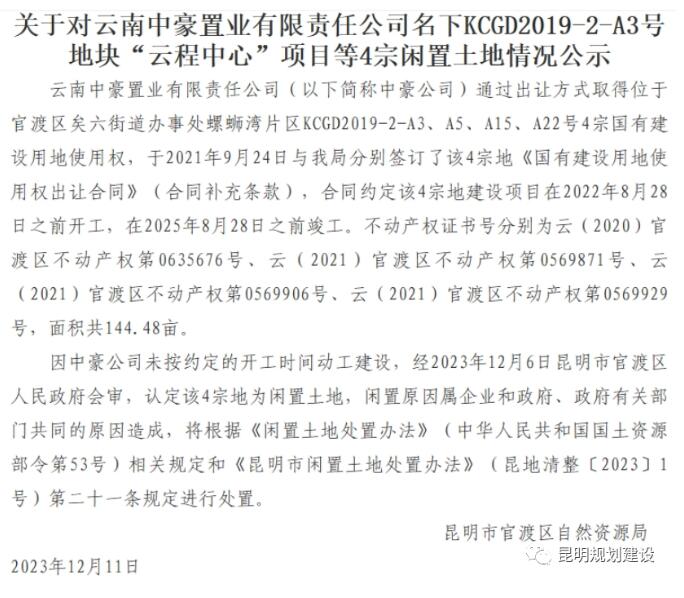 关于对云南中豪置业有限责任公司名下KCGD2019-2-A3号地块“云程中心”项目等4宗闲置土地情况公示

云南中豪置业有限责任公司（以下简称中豪公司）通过出让方式取得位于官渡区矣六街道办事处螺蛳湾片区KCGD2019-2-A3、A5、A15、A22号4宗国有建设用地使用权，于2021年9月24日与我局分别签订了该4宗地《国有建设用地使用权出让合同》（合同补充条款），合同约定该4宗地建设项目在2022年8月28日之前开工，在2025年8月28日之前竣工。不动产权证书号分别为云（2020）官渡区不动产权第0635676号、云（2021）官渡区不动产权第0569871号、云（2021）官渡区不动产权第0569906号、云（2021）官渡区不动产权第0569929号，面积共144.48亩。

因中豪公司未按约定的开工时间动工建设，经2023年12月6日昆明市官渡区人民政府会审，认定该4宗地为闲置土地，闲置原因属企业和政府、政府有关部门共同的原因造成，将根据《闲置土地处置办法》（中华人民共和国国土资源部令第53号）相关规定和《昆明市闲置土地处置办法》（昆地清整〔2023〕1号）第二十一条规定进行处置。

昆明市官渡区自然资源局

2023年12月11日

昆明规划建设